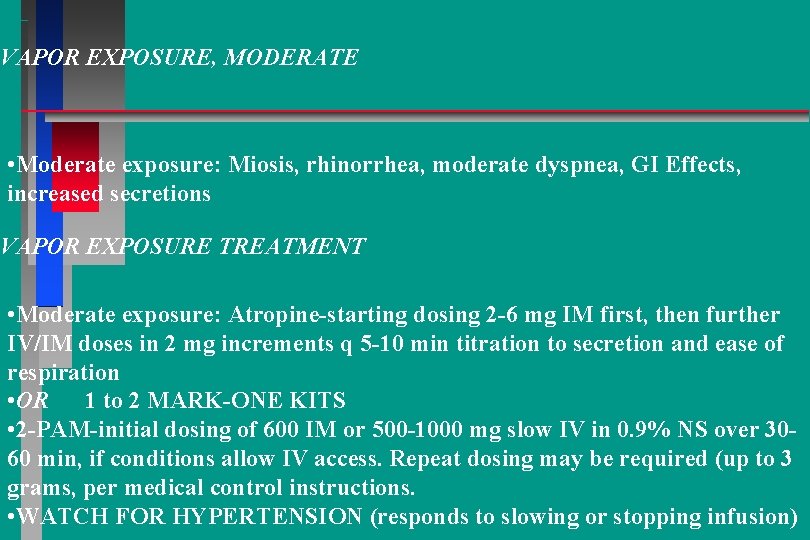 VAPOR EXPOSURE, MODERATE

•Moderate exposure: Miosis, rhinorrhea, moderate dyspnea, GI Effects, increased secretions

VAPOR EXPOSURE TREATMENT

•Moderate exposure: Atropine-starting dosing 2-6 mg IM first, then further IV/IM doses in 2 mg increments q 5-10 min titration to secretion and ease of respiration
•OR 1 to 2 MARK-ONE KITS
•2-PAM-initial dosing of 600 IM or 500-1000 mg slow IV in 0.9% NS over 30-60 min, if conditions allow IV access. Repeat dosing may be required (up to 3 grams, per medical control instructions.
•WATCH FOR HYPERTENSION (responds to slowing or stopping infusion)